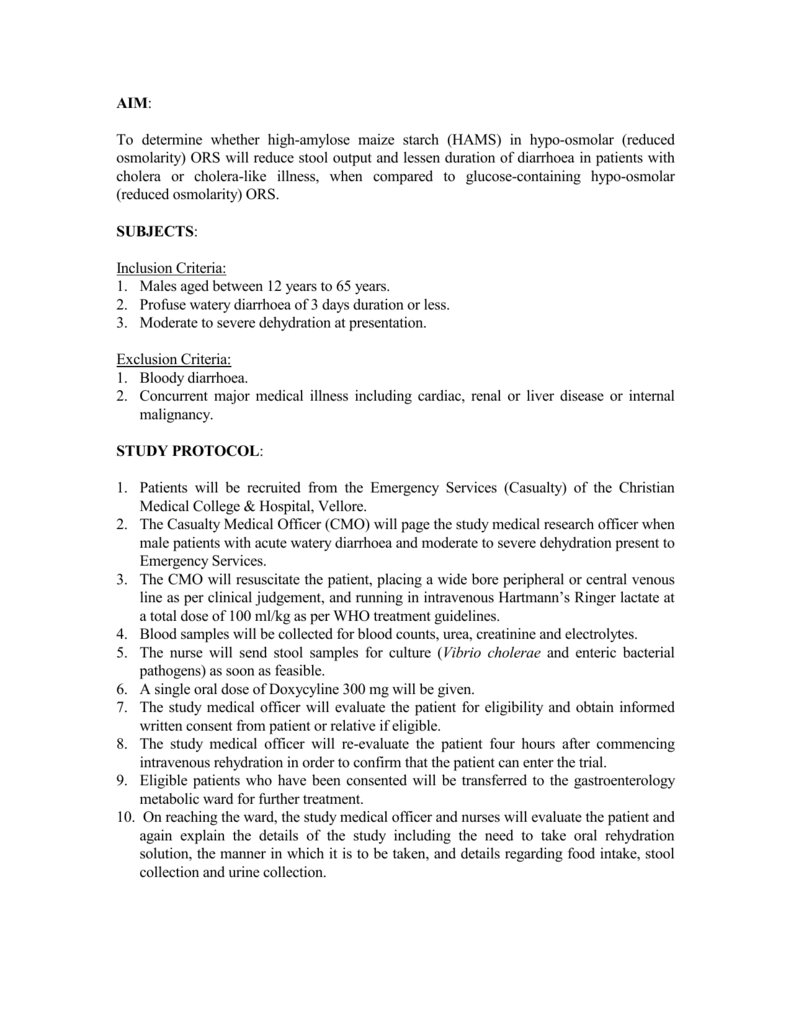 AIM:

To determine whether high-amylose maize starch (HAMS) in hypo-osmolar (reduced osmolarity) ORS will reduce stool output and lessen duration of diarrhoea in patients with cholera or cholera-like illness, when compared to glucose-containing hypo-osmolar (reduced osmolarity) ORS.

SUBJECTS:

Inclusion Criteria:
1. Males aged between 12 years to 65 years.
2. Profuse watery diarrhoea of 3 days duration or less.
3. Moderate to severe dehydration at presentation.

Exclusion Criteria:
1. Bloody diarrhoea.
2. Concurrent major medical illness including cardiac, renal or liver disease or internal malignancy.

STUDY PROTOCOL:

1. Patients will be recruited from the Emergency Services (Casualty) of the Christian Medical College & Hospital, Vellore.
2. The Casualty Medical Officer (CMO) will page the study medical research officer when male patients with acute watery diarrhoea and moderate to severe dehydration present to Emergency Services.
3. The CMO will resuscitate the patient, placing a wide bore peripheral or central venous line as per clinical judgement, and running in intravenous Hartmann's Ringer lactate at a total dose of 100 ml/kg as per WHO treatment guidelines.
4. Blood samples will be collected for blood counts, urea, creatinine and electrolytes.
5. The nurse will send stool samples for culture (Vibrio cholerae and enteric bacterial pathogens) as soon as feasible.
6. A single oral dose of Doxycyline 300 mg will be given.
7. The study medical officer will evaluate the patient for eligibility and obtain informed written consent from patient or relative if eligible.
8. The study medical officer will re-evaluate the patient four hours after commencing intravenous rehydration in order to confirm that the patient can enter the trial.
9. Eligible patients who have been consented will be transferred to the gastroenterology metabolic ward for further treatment.
10. On reaching the ward, the study medical officer and nurses will evaluate the patient and again explain the details of the study including the need to take oral rehydration solution, the manner in which it is to be taken, and details regarding food intake, stool collection and urine collection.